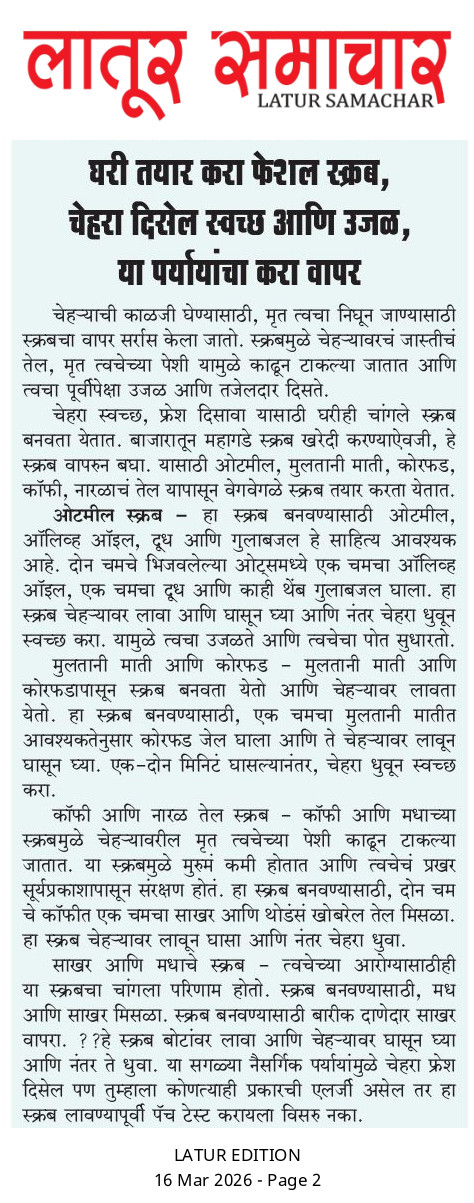 लातूर समाचार
LATUR SAMACHAR

घरी तयार करा फेशल स्क्रब, चेहरा दिसेल स्वच्छ आणि उजळ, या पर्यायांचा करा वापर

चेहऱ्याची काळजी घेण्यासाठी, मृत त्वचा निघून जाण्यासाठी स्क्रबचा वापर सर्रास केला जातो. स्क्रबमुळे चेहऱ्यावरचं जास्तीचं तेल, मृत त्वचेच्या पेशी यामुळे काढून टाकल्या जातात आणि त्वचा पूर्वीपेक्षा उजळ आणि तजेलदार दिसते.

चेहरा स्वच्छ, फ्रेश दिसावा यासाठी घरीही चांगले स्क्रब बनवता येतात. बाजारातून महागडे स्क्रब खरेदी करण्याऐवजी, हे स्क्रब वापरुन बघा. यासाठी ओटमील, मुलतानी माती, कोरफड, कॉफी, नारळाचं तेल यापासून वेगवेगळे स्क्रब तयार करता येतात.

ओटमील स्क्रब – हा स्क्रब बनवण्यासाठी ओटमील, ऑलिव्ह ऑइल, दूध आणि गुलाबजल हे साहित्य आवश्यक आहे. दोन चमचे भिजवलेल्या ओट्समध्ये एक चमचा ऑलिव्ह ऑइल, एक चमचा दूध आणि काही थेंब गुलाबजल घाला. हा स्क्रब चेहऱ्यावर लावा आणि घासून घ्या आणि नंतर चेहरा धुवून स्वच्छ करा. यामुळे त्वचा उजळते आणि त्वचेचा पोत सुधारतो.

मुलतानी माती आणि कोरफड – मुलतानी माती आणि कोरफडापासून स्क्रब बनवता येतो आणि चेहऱ्यावर लावता येतो. हा स्क्रब बनवण्यासाठी, एक चमचा मुलतानी मातीत आवश्यकतेनुसार कोरफड जेल घाला आणि ते चेहऱ्यावर लावून घासून घ्या. एक-दोन मिनिटं घासल्यानंतर, चेहरा धुवून स्वच्छ करा.

कॉफी आणि नारळ तेल स्क्रब – कॉफी आणि मधाच्या स्क्रबमुळे चेहऱ्यावरील मृत त्वचेच्या पेशी काढून टाकल्या जातात. या स्क्रबमुळे मुरुमं कमी होतात आणि त्वचेचं प्रखर सूर्यप्रकाशापासून संरक्षण होतं. हा स्क्रब बनवण्यासाठी, दोन चम चे कॉफीत एक चमचा साखर आणि थोडंसं खोबरेल तेल मिसळा. हा स्क्रब चेहऱ्यावर लावून घासा आणि नंतर चेहरा धुवा.

साखर आणि मधाचे स्क्रब – त्वचेच्या आरोग्यासाठीही या स्क्रबचा चांगला परिणाम होतो. स्क्रब बनवण्यासाठी, मध आणि साखर मिसळा. स्क्रब बनवण्यासाठी बारीक दाणेदार साखर वापरा. ??हे स्क्रब बोटांवर लावा आणि चेहऱ्यावर घासून घ्या आणि नंतर ते धुवा. या सगळ्या नैसर्गिक पर्यायांमुळे चेहरा फ्रेश दिसेल पण तुम्हाला कोणत्याही प्रकारची एलर्जी असेल तर हा स्क्रब लावण्यापूर्वी पॅच टेस्ट करायला विसरु नका.

LATUR EDITION
16 Mar 2026 - Page 2